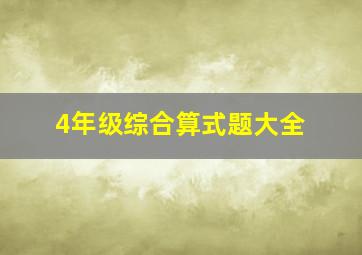 4年级综合算式题大全